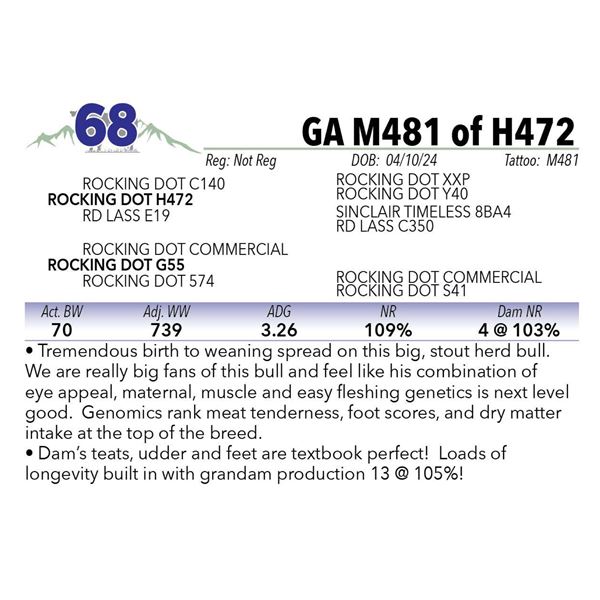 68

GA M481 of H472

Reg: Not Reg DOB: 04/10/24 Tattoo: M481

ROCKING DOT C140
ROCKING DOT H472
RD LASS E19

ROCKING DOT COMMERCIAL
ROCKING DOT G55
ROCKING DOT 574

ROCKING DOT XXP
ROCKING DOT Y40
SINCLAIR TIMELESS 8BA4
RD LASS C350

ROCKING DOT COMMERCIAL
ROCKING DOT S41

| Act. BW | Adj. WW | ADG | NR | Dam NR |
|---|---|---|---|---|
| 70 | 739 | 3.26 | 109% | 4 @ 103% |

• Tremendous birth to weaning spread on this big, stout herd bull. We are really big fans of this bull and feel like his combination of eye appeal, maternal, muscle and easy fleshing genetics is next level good. Genomics rank meat tenderness, foot scores, and dry matter intake at the top of the breed.
• Dam's teats, udder and feet are textbook perfect! Loads of longevity built in with grandam production 13 @ 105%!